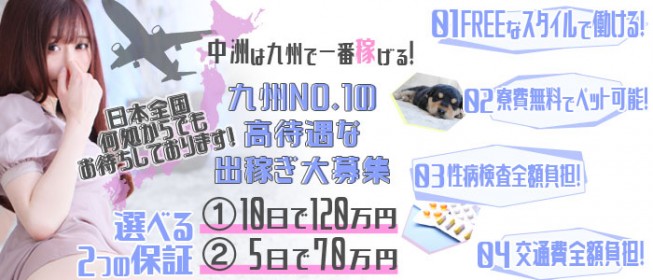 中洲は九州で一番稼げる!

日本全国
何処からでも
お待ちしております!

九州NO.1の
高待遇な
出稼ぎ大募集

選べる
2つの保証
① 10日で120万円
② 5日で70万円

01 FREEなスタイルで働ける!
02 寮費無料でペット可能!
03 性病検査全額負担!
04 交通費全額負担!